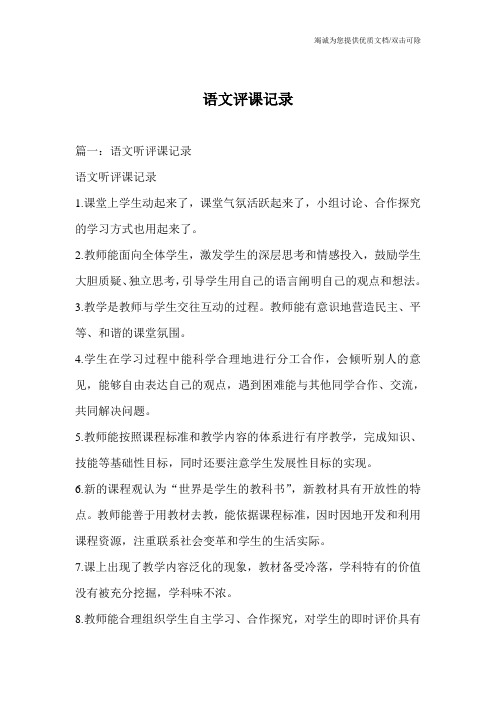 竭诚为您提供优质文档/双击可除

语文评课记录

篇一：语文听评课记录

语文听评课记录

1.课堂上学生动起来了，课堂气氛活跃起来了，小组讨论、合作探究的学习方式也用起来了。

2.教师能面向全体学生，激发学生的深层思考和情感投入，鼓励学生大胆质疑、独立思考，引导学生用自己的语言阐明自己的观点和想法。

3.教学是教师与学生交往互动的过程。教师能有意识地营造民主、平等、和谐的课堂氛围。

4.学生在学习过程中能科学合理地进行分工合作，会倾听别人的意见，能够自由表达自己的观点，遇到困难能与其他同学合作、交流，共同解决问题。

5.教师能按照课程标准和教学内容的体系进行有序教学，完成知识、技能等基础性目标，同时还要注意学生发展性目标的实现。

6.新的课程观认为“世界是学生的教科书”，新教材具有开放性的特点。教师能善于用教材去教，能依据课程标准，因时因地开发和利用课程资源，注重联系社会变革和学生的生活实际。

7.课上出现了教学内容泛化的现象，教材备受冷落，学科特有的价值没有被充分挖掘，学科味不浓。

8.教师能合理组织学生自主学习、合作探究，对学生的即时评价具有